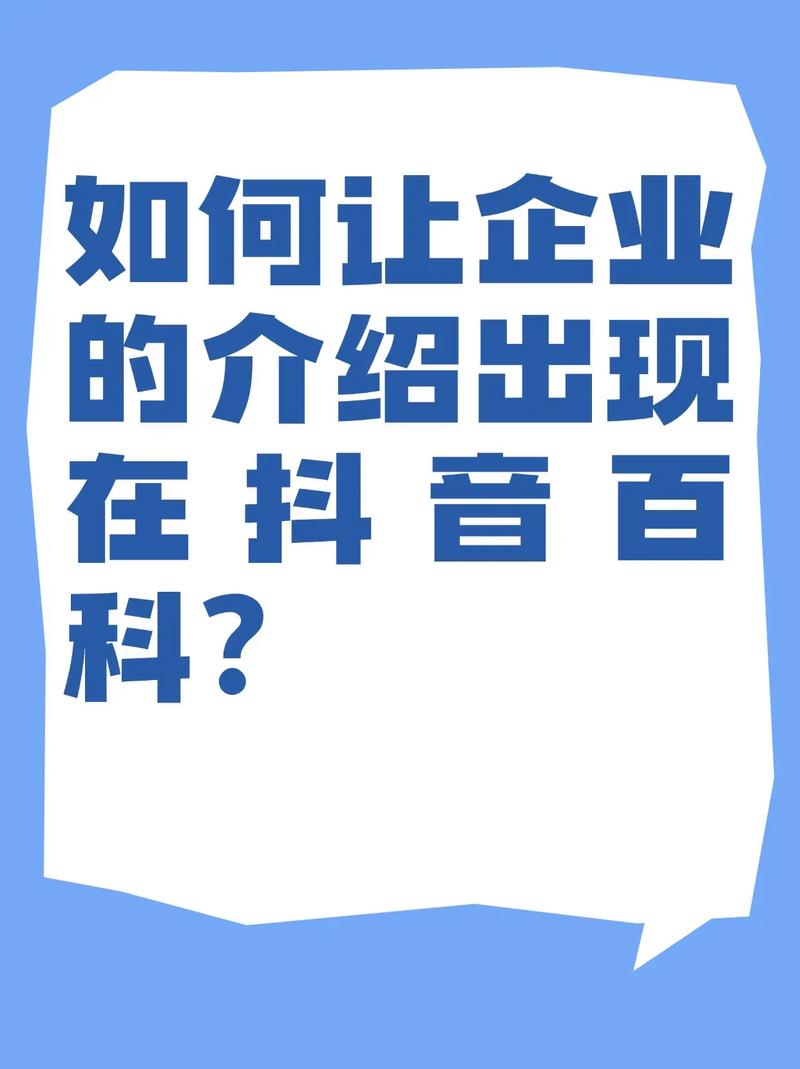 如何让企业的介绍出现在抖音百科？